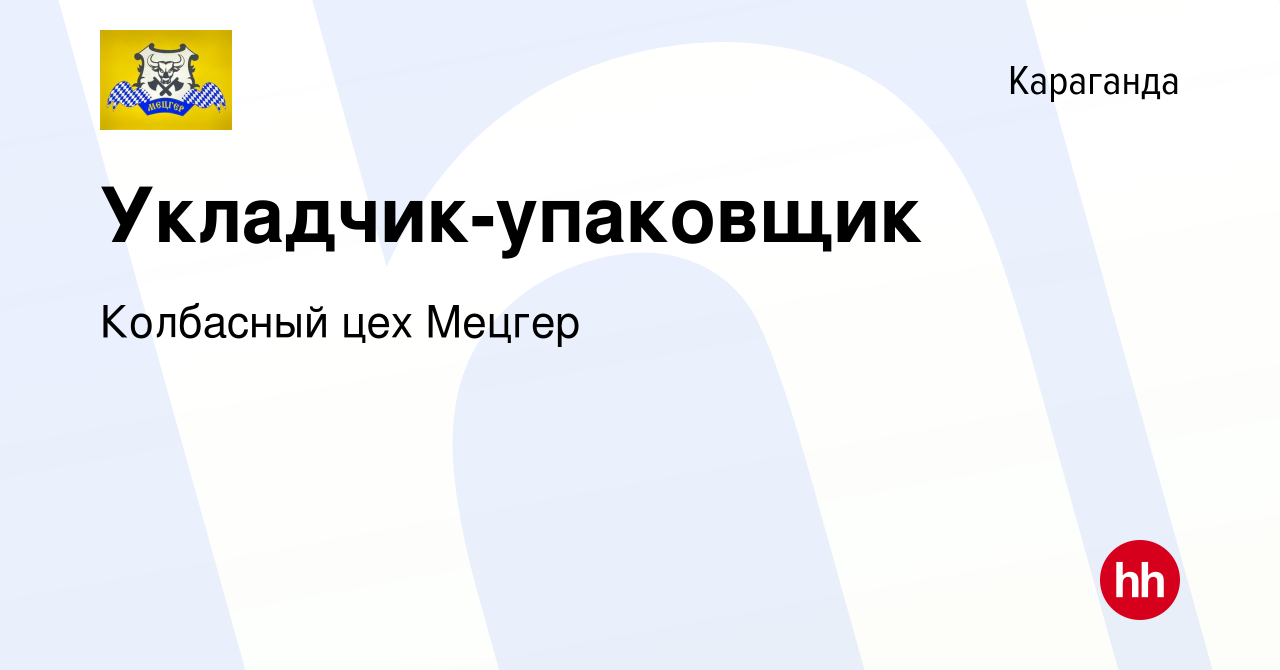 Мецгер

Караганда

Укладчик-упаковщик

Колбасный цех Мецгер

hh